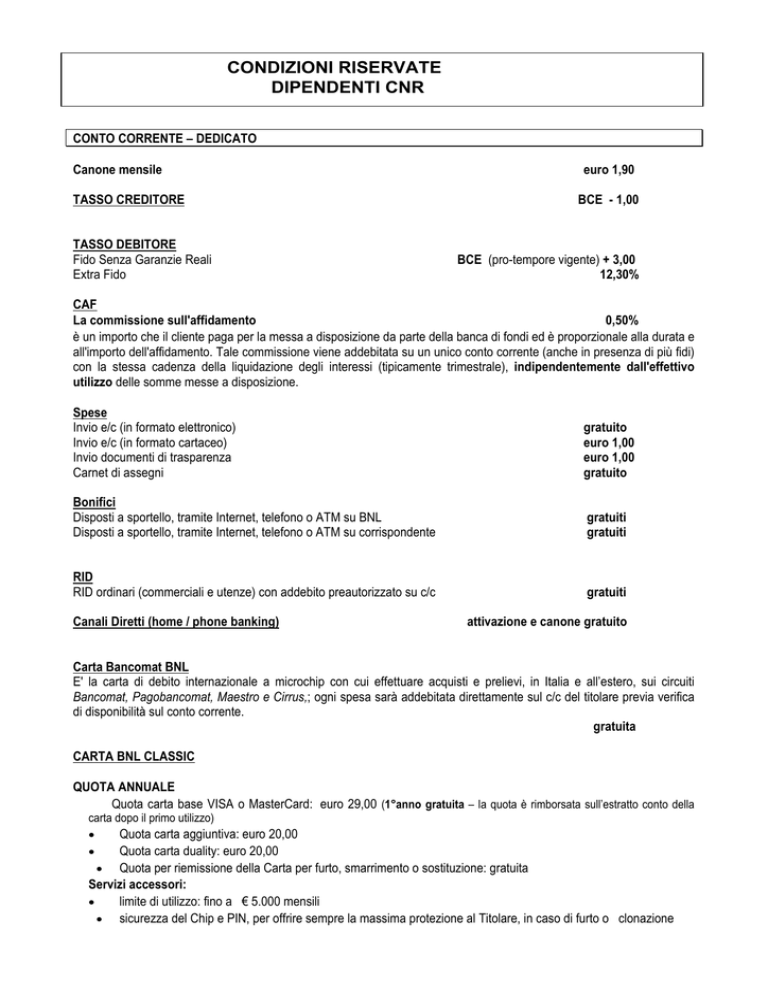 CONDIZIONI RISERVATE
DIPENDENTI CNR

CONTO CORRENTE – DEDICATO

Canone mensile euro 1,90

TASSO CREDITORE BCE - 1,00

TASSO DEBITORE
Fido Senza Garanzie Reali BCE (pro-tempore vigente) + 3,00
Extra Fido 12,30%

CAF
La commissione sull'affidamento 0,50%
è un importo che il cliente paga per la messa a disposizione da parte della banca di fondi ed è proporzionale alla durata e all'importo dell'affidamento. Tale commissione viene addebitata su un unico conto corrente (anche in presenza di più fidi) con la stessa cadenza della liquidazione degli interessi (tipicamente trimestrale), indipendentemente dall'effettivo utilizzo delle somme messe a disposizione.

Spese
Invio e/c (in formato elettronico) gratuito
Invio e/c (in formato cartaceo) euro 1,00
Invio documenti di trasparenza euro 1,00
Carnet di assegni gratuito

Bonifici
Disposti a sportello, tramite Internet, telefono o ATM su BNL gratuiti
Disposti a sportello, tramite Internet, telefono o ATM su corrispondente gratuiti

RID
RID ordinari (commerciali e utenze) con addebito preautorizzato su c/c gratuiti

Canali Diretti (home / phone banking) attivazione e canone gratuito

Carta Bancomat BNL
E' la carta di debito internazionale a microchip con cui effettuare acquisti e prelievi, in Italia e all'estero, sui circuiti Bancomat, Pagobancomat, Maestro e Cirrus,; ogni spesa sarà addebitata direttamente sul c/c del titolare previa verifica di disponibilità sul conto corrente.
gratuita

CARTA BNL CLASSIC

QUOTA ANNUALE
Quota carta base VISA o MasterCard: euro 29,00 (1°anno gratuita – la quota è rimborsata sull'estratto conto della carta dopo il primo utilizzo)
• Quota carta aggiuntiva: euro 20,00
• Quota carta duality: euro 20,00
• Quota per riemissione della Carta per furto, smarrimento o sostituzione: gratuita
Servizi accessori:
• limite di utilizzo: fino a € 5.000 mensili
• sicurezza del Chip e PIN, per offrire sempre la massima protezione al Titolare, in caso di furto o clonazione